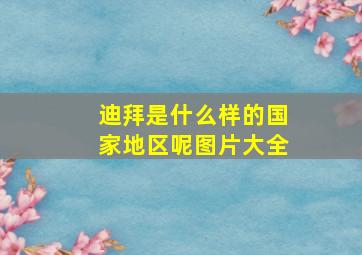 迪拜是什么样的国家地区呢图片大全